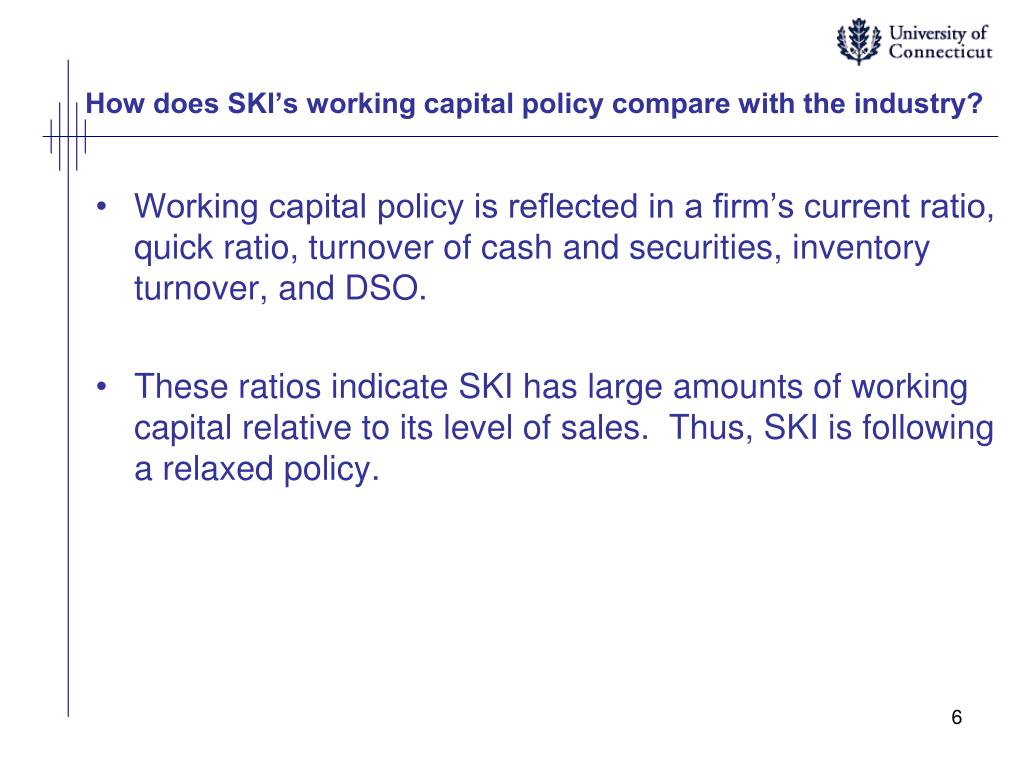 University of Connecticut

How does SKI’s working capital policy compare with the industry?

• Working capital policy is reflected in a firm’s current ratio, quick ratio, turnover of cash and securities, inventory turnover, and DSO.

• These ratios indicate SKI has large amounts of working capital relative to its level of sales. Thus, SKI is following a relaxed policy.

6